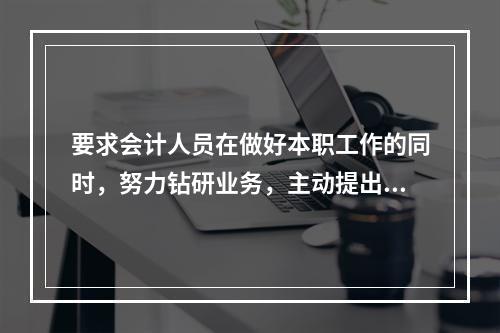 要求会计人员在做好本职工作的同时，努力钻研业务，主动提出...